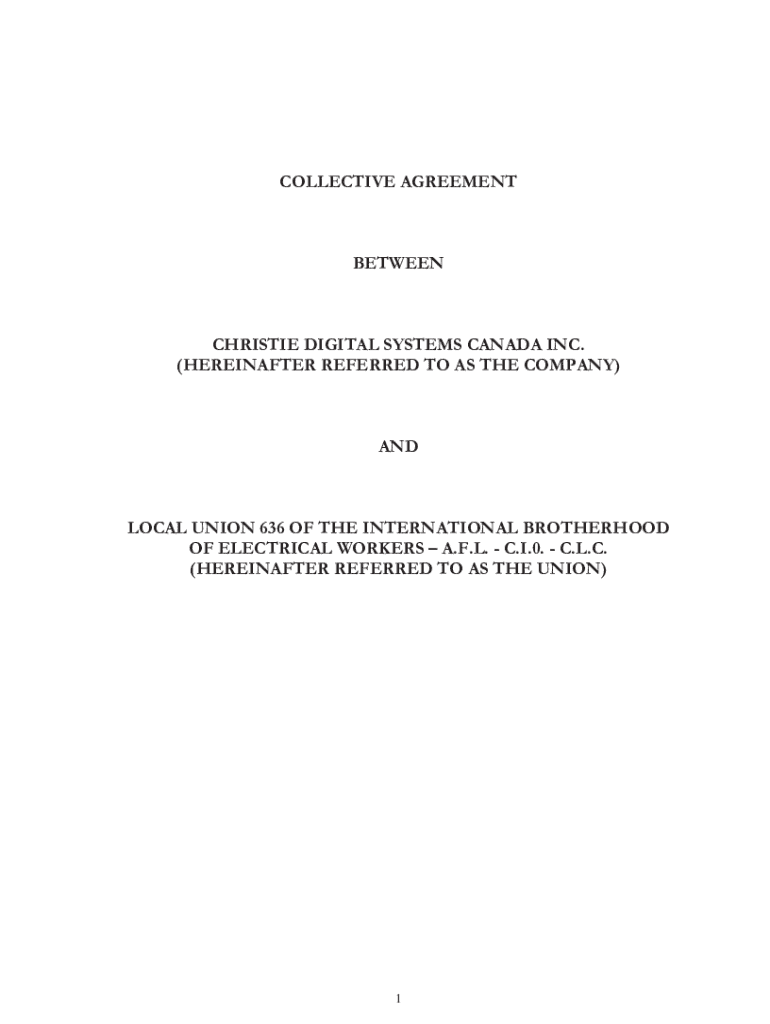 COLLECTIVE AGREEMENT

BETWEEN

CHRISTIE DIGITAL SYSTEMS CANADA INC.
(HEREINAFTER REFERRED TO AS THE COMPANY)

AND

LOCAL UNION 636 OF THE INTERNATIONAL BROTHERHOOD OF ELECTRICAL WORKERS – A.F.L. - C.I.0. - C.L.C.
(HEREINAFTER REFERRED TO AS THE UNION)

1